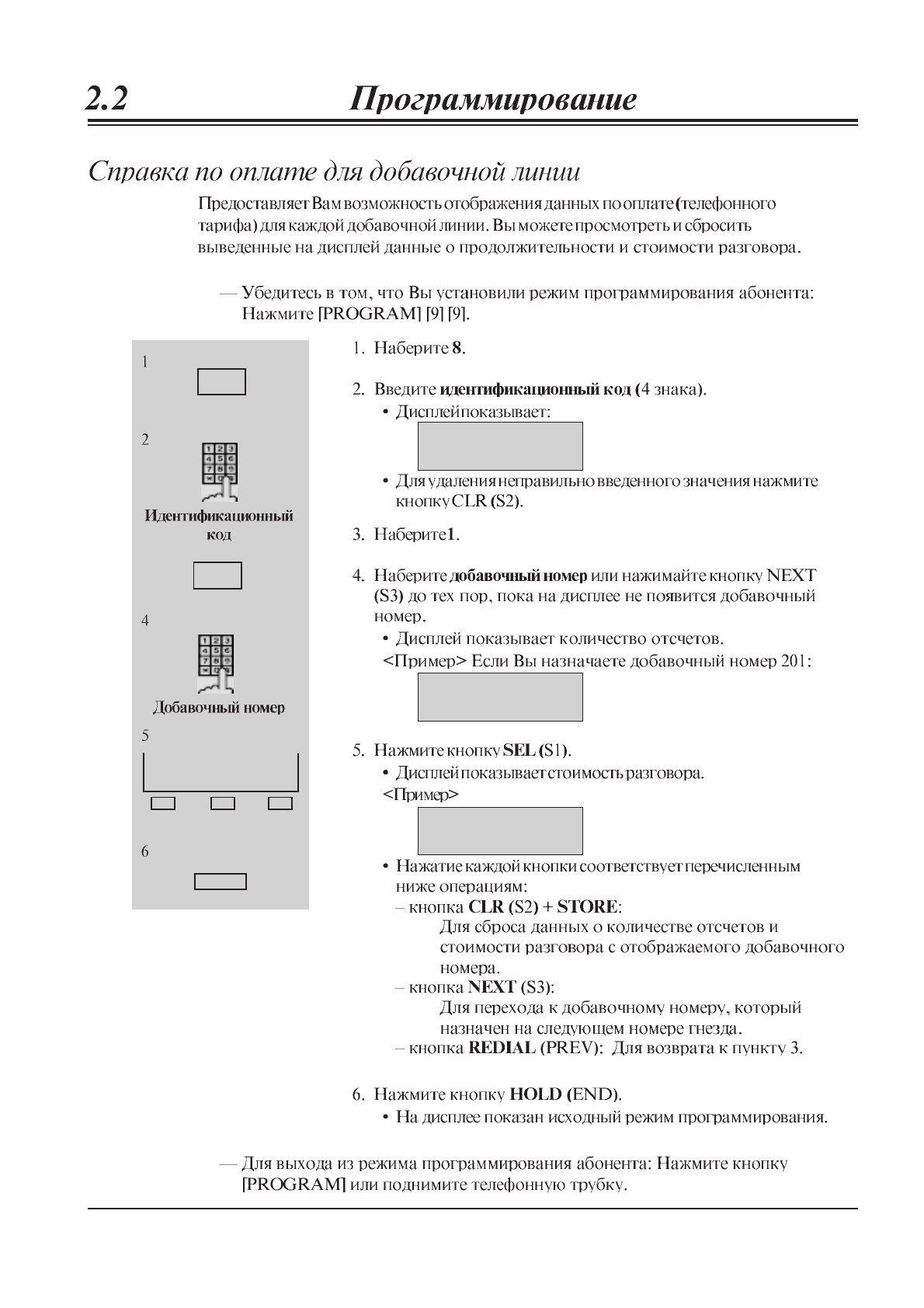 2.2 Программирование

Справка по оплате для добавочной линии

Предоставляет Вам возможность отображения данных по оплате (телефонного тарифа) для каждой добавочной линии. Вы можете просмотреть и сбросить выведенные на дисплей данные о продолжительности и стоимости разговора.

— Убедитесь в том, что Вы установили режим программирования абонента: Нажмите [PROGRAM] [9] [9].

1

2

Идентификационный код

4

Добавочный номер

5

6

1. Наберите 8.

2. Введите идентификационный код (4 знака).
• Дисплей показывает:

• Для удаления неправильно введенного значения нажмите кнопку CLR (S2).

3. Наберите 1.

4. Наберите добавочный номер или нажимайте кнопку NEXT (S3) до тех пор, пока на дисплее не появится добавочный номер.
• Дисплей показывает количество отсчетов.
<Пример> Если Вы назначаете добавочный номер 201:

5. Нажмите кнопку SEL (S1).
• Дисплей показывает стоимость разговора.
<Пример>

• Нажатие каждой кнопки соответствует перечисленным ниже операциям:
– кнопка CLR (S2) + STORE:
Для сброса данных о количестве отсчетов и стоимости разговора с отображаемого добавочного номера.
– кнопка NEXT (S3):
Для перехода к добавочному номеру, который назначен на следующем номере гнезда.
– кнопка REDIAL (PREV): Для возврата к пункту 3.

6. Нажмите кнопку HOLD (END).
• На дисплее показан исходный режим программирования.

— Для выхода из режима программирования абонента: Нажмите кнопку [PROGRAM] или поднимите телефонную трубку.